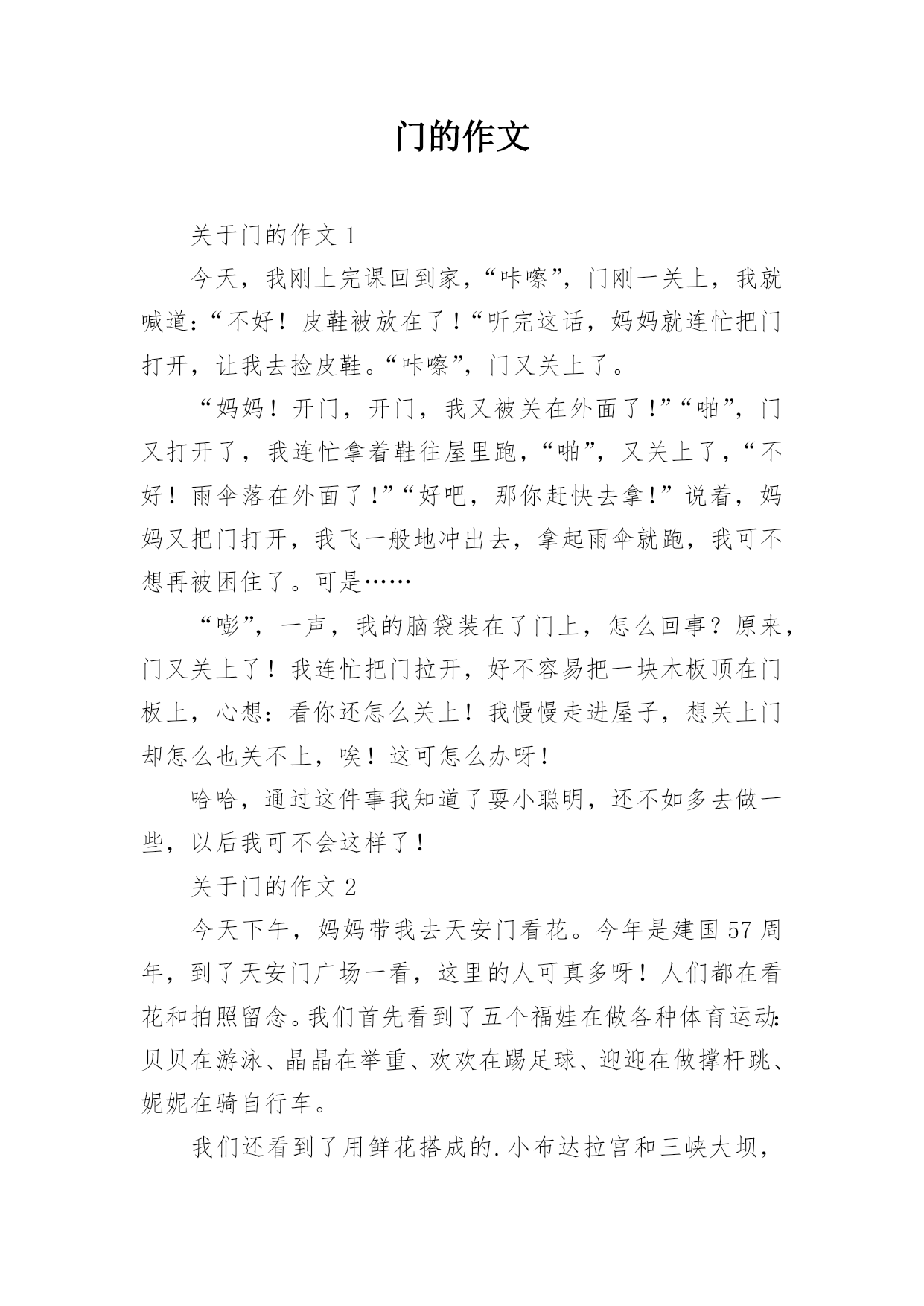 门的作文

关于门的作文 1

今天，我刚上完课回到家，“咔嚓”，门刚一关上，我就喊道：“不好！皮鞋被放在了！“听完这话，妈妈就连忙把门打开，让我去捡皮鞋。“咔嚓”，门又关上了。

“妈妈！开门，开门，我又被关在外面了！”“啪”，门又打开了，我连忙拿着鞋往屋里跑，“啪”，又关上了，“不好！雨伞落在外面了！”“好吧，那你赶快去拿！”说着，妈妈又把门打开，我飞一般地冲出去，拿起雨伞就跑，我可不想再被困住了。可是……

“嘭”，一声，我的脑袋装在了门上，怎么回事？原来，门又关上了！我连忙把门拉开，好不容易把一块木板顶在门板上，心想：看你还怎么关上！我慢慢走进屋子，想关上门却怎么也关不上，唉！这可怎么办呀！

哈哈，通过这件事我知道了耍小聪明，还不如多去做一些，以后我可不会这样了！

关于门的作文 2

今天下午，妈妈带我去天安门看花。今年是建国 57 周年，到了天安门广场一看，这里的人可真多呀！人们都在看花和拍照留念。我们首先看到了五个福娃在做各种体育运动：贝贝在游泳、晶晶在举重、欢欢在踢足球、迎迎在做撑杆跳、妮妮在骑自行车。

我们还看到了用鲜花搭成的.小布达拉宫和三峡大坝，